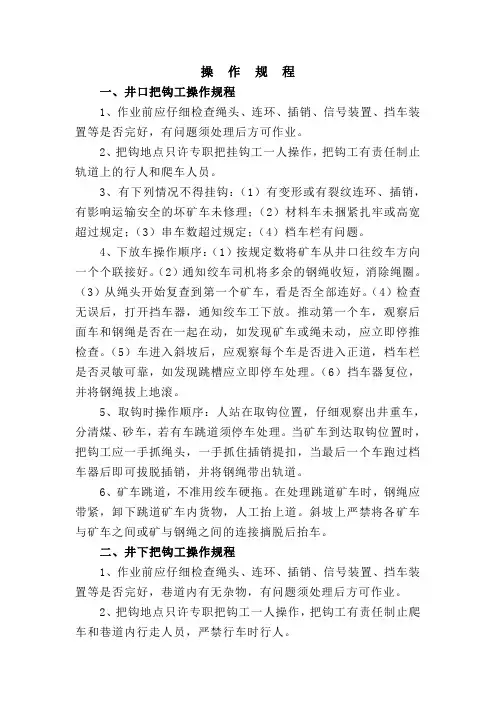 操 作 规 程

一、井口把钩工操作规程

1、作业前应仔细检查绳头、连环、插销、信号装置、挡车装置等是否完好，有问题须处理后方可作业。

2、把钩地点只许专职把挂钩工一人操作，把钩工有责任制止轨道上的行人和爬车人员。

3、有下列情况不得挂钩：（1）有变形或有裂纹连环、插销，有影响运输安全的坏矿车未修理；（2）材料车未捆紧扎牢或高宽超过规定；（3）串车数超过规定；（4）档车栏有问题。

4、下放车操作顺序：（1）按规定数将矿车从井口往绞车方向一个个联接好。（2）通知绞车司机将多余的钢绳收短，消除绳圈。（3）从绳头开始复查到第一个矿车，看是否全部连好。（4）检查无误后，打开挡车器，通知绞车工下放。推动第一个车，观察后面车和钢绳是否在一起在动，如发现矿车或绳未动，应立即停推检查。（5）车进入斜坡后，应观察每个车是否进入正道，档车栏是否灵敏可靠，如发现跳槽应立即停车处理。（6）挡车器复位，并将钢绳拔上地滚。

5、取钩时操作顺序：人站在取钩位置，仔细观察出井重车，分清煤、矸车，若有车跳道须停车处理。当矿车到达取钩位置时，把钩工应一手抓绳头，一手抓住插销提扣，当最后一个车跑过档车器后即可拔脱插销，并将钢绳带出轨道。

6、矿车跳道，不准用绞车硬拖。在处理跳道矿车时，钢绳应带紧，卸下跳道矿车内货物，人工抬上道。斜坡上严禁将各矿车与矿车之间或矿与钢绳之间的连接摘脱后抬车。

二、井下把钩工操作规程

1、作业前应仔细检查绳头、连环、插销、信号装置、挡车装置等是否完好，巷道内有无杂物，有问题须处理后方可作业。

2、把钩地点只许专职把钩工一人操作，把钩工有责任制止爬车和巷道内行走人员，严禁行车时行人。